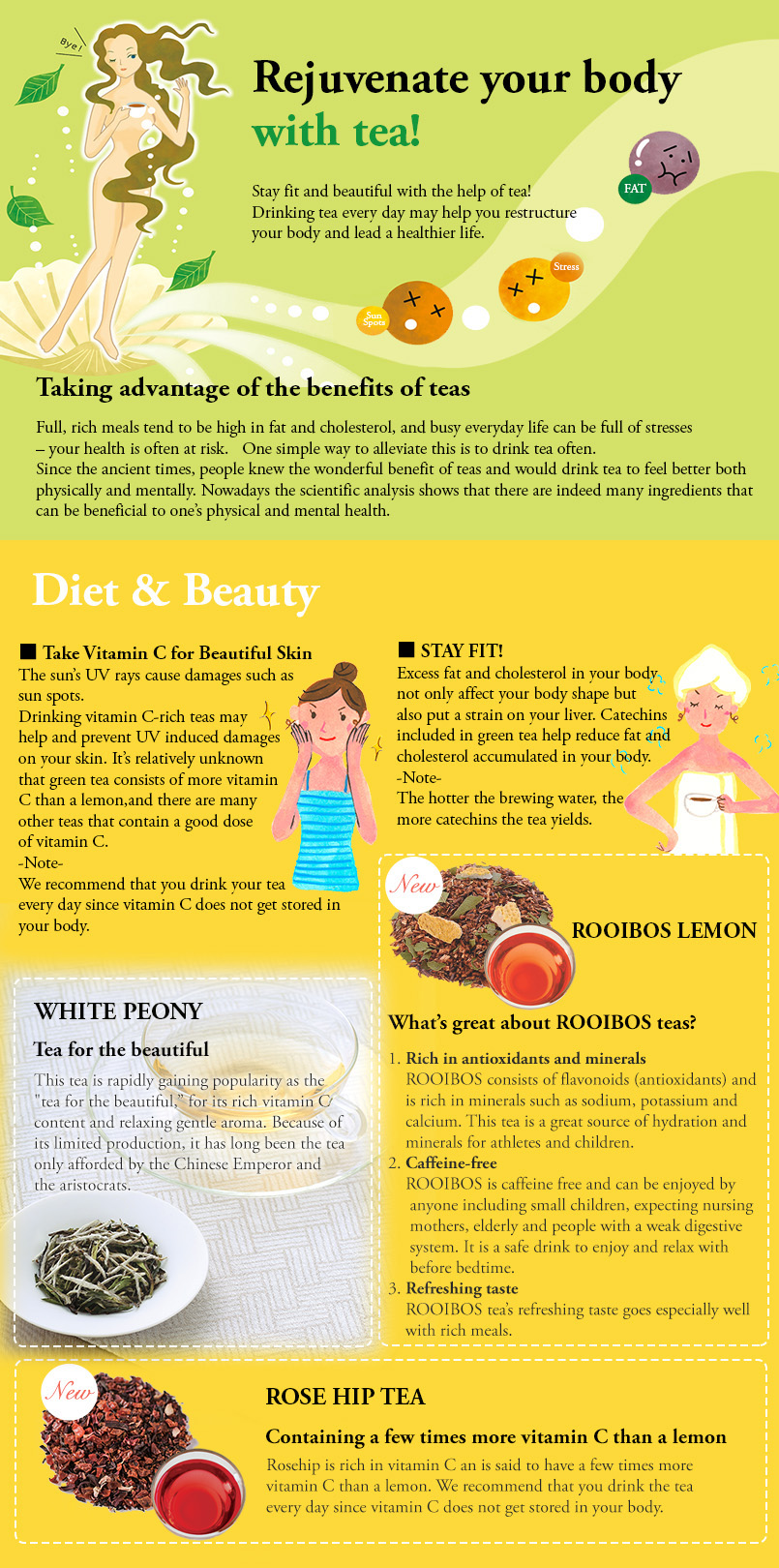 Bye!

Rejuvenate your body with tea!

Stay fit and beautiful with the help of tea! Drinking tea every day may help you restructure your body and lead a healthier life.

FAT

Stress

Sun Spots

Taking advantage of the benefits of teas

Full, rich meals tend to be high in fat and cholesterol, and busy everyday life can be full of stresses – your health is often at risk. One simple way to alleviate this is to drink tea often.
Since the ancient times, people knew the wonderful benefit of teas and would drink tea to feel better both physically and mentally. Nowadays the scientific analysis shows that there are indeed many ingredients that can be beneficial to one's physical and mental health.

Diet & Beauty

■ Take Vitamin C for Beautiful Skin
The sun's UV rays cause damages such as sun spots.
Drinking vitamin C-rich teas may help and prevent UV induced damages on your skin. It's relatively unknown that green tea consists of more vitamin C than a lemon,and there are many other teas that contain a good dose of vitamin C.
-Note-
We recommend that you drink your tea every day since vitamin C does not get stored in your body.

■ STAY FIT!
Excess fat and cholesterol in your body not only affect your body shape but also put a strain on your liver. Catechins included in green tea help reduce fat and cholesterol accumulated in your body.
-Note-
The hotter the brewing water, the more catechins the tea yields.

WHITE PEONY

Tea for the beautiful

This tea is rapidly gaining popularity as the "tea for the beautiful," for its rich vitamin C content and relaxing gentle aroma. Because of its limited production, it has long been the tea only afforded by the Chinese Emperor and the aristocrats.

New

ROOIBOS LEMON

What's great about ROOIBOS teas?

1. Rich in antioxidants and minerals
ROOIBOS consists of flavonoids (antioxidants) and is rich in minerals such as sodium, potassium and calcium. This tea is a great source of hydration and minerals for athletes and children.
2. Caffeine-free
ROOIBOS is caffeine free and can be enjoyed by anyone including small children, expecting nursing mothers, elderly and people with a weak digestive system. It is a safe drink to enjoy and relax with before bedtime.
3. Refreshing taste
ROOIBOS tea's refreshing taste goes especially well with rich meals.

New

ROSE HIP TEA

Containing a few times more vitamin C than a lemon

Rosehip is rich in vitamin C an is said to have a few times more vitamin C than a lemon. We recommend that you drink the tea every day since vitamin C does not get stored in your body.